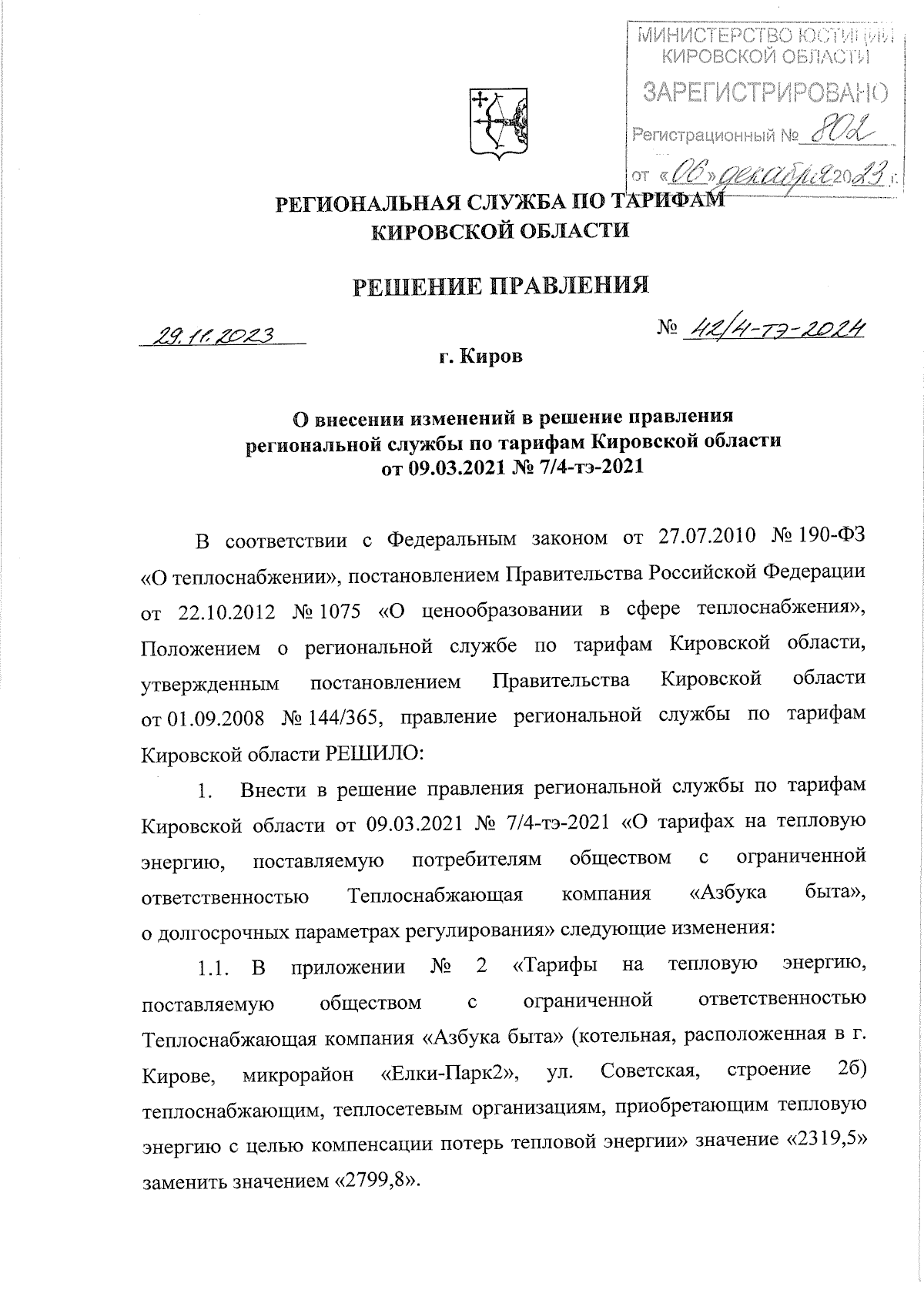 МИНИСТЕРСТВО ЮСТИЦИИ КИРОВСКОЙ ОБЛАСТИ
ЗАРЕГИСТРИРОВАНО
Регистрационный № 802
от «06» декабря 2023 г.

РЕГИОНАЛЬНАЯ СЛУЖБА ПО ТАРИФАМ КИРОВСКОЙ ОБЛАСТИ

РЕШЕНИЕ ПРАВЛЕНИЯ

29.11.2023

№ 42/4-тэ-2024

г. Киров

О внесении изменений в решение правления региональной службы по тарифам Кировской области от 09.03.2021 № 7/4-тэ-2021

В соответствии с Федеральным законом от 27.07.2010 № 190-ФЗ «О теплоснабжении», постановлением Правительства Российской Федерации от 22.10.2012 № 1075 «О ценообразовании в сфере теплоснабжения», Положением о региональной службе по тарифам Кировской области, утвержденным постановлением Правительства Кировской области от 01.09.2008 № 144/365, правление региональной службы по тарифам Кировской области РЕШИЛО:

1. Внести в решение правления региональной службы по тарифам Кировской области от 09.03.2021 № 7/4-тэ-2021 «О тарифах на тепловую энергию, поставляемую потребителям обществом с ограниченной ответственностью Теплоснабжающая компания «Азбука быта», о долгосрочных параметрах регулирования» следующие изменения:

1.1. В приложении № 2 «Тарифы на тепловую энергию, поставляемую обществом с ограниченной ответственностью Теплоснабжающая компания «Азбука быта» (котельная, расположенная в г. Кирове, микрорайон «Елки-Парк2», ул. Советская, строение 2б) теплоснабжающим, теплосетевым организациям, приобретающим тепловую энергию с целью компенсации потерь тепловой энергии» значение «2319,5» заменить значением «2799,8».